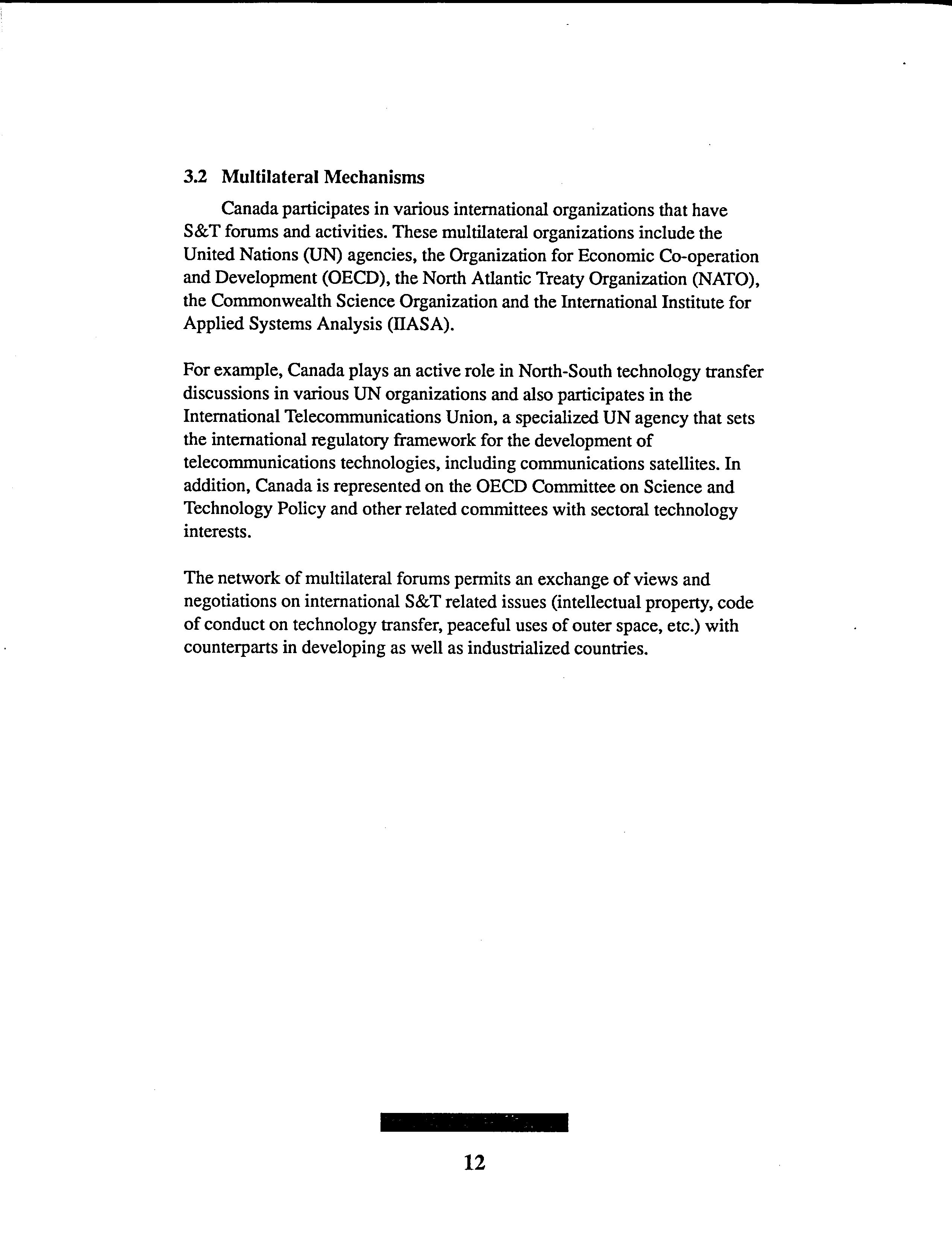 3.2 Multilateral Mechanisms

Canada participates in various international organizations that have S&T forums and activities. These multilateral organizations include the United Nations (UN) agencies, the Organization for Economic Co-operation and Development (OECD), the North Atlantic Treaty Organization (NATO), the Commonwealth Science Organization and the International Institute for Applied Systems Analysis (IIASA).

For example, Canada plays an active role in North-South technology transfer discussions in various UN organizations and also participates in the International Telecommunications Union, a specialized UN agency that sets the international regulatory framework for the development of telecommunications technologies, including communications satellites. In addition, Canada is represented on the OECD Committee on Science and Technology Policy and other related committees with sectoral technology interests.

The network of multilateral forums permits an exchange of views and negotiations on international S&T related issues (intellectual property, code of conduct on technology transfer, peaceful uses of outer space, etc.) with counterparts in developing as well as industrialized countries.

12